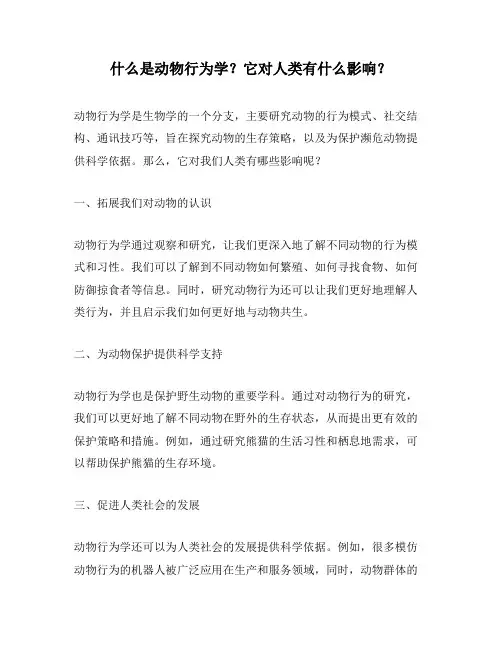 什么是动物行为学？它对人类有什么影响？

动物行为学是生物学的一个分支，主要研究动物的行为模式、社交结构、通讯技巧等，旨在探究动物的生存策略，以及为保护濒危动物提供科学依据。那么，它对我们人类有哪些影响呢？

一、拓展我们对动物的认识

动物行为学通过观察和研究，让我们更深入地了解不同动物的行为模式和习性。我们可以了解到不同动物如何繁殖、如何寻找食物、如何防御掠食者等信息。同时，研究动物行为还可以让我们更好地理解人类行为，并且启示我们如何更好地与动物共生。

二、为动物保护提供科学支持

动物行为学也是保护野生动物的重要学科。通过对动物行为的研究，我们可以更好地了解不同动物在野外的生存状态，从而提出更有效的保护策略和措施。例如，通过研究熊猫的生活习性和栖息地需求，可以帮助保护熊猫的生存环境。

三、促进人类社会的发展

动物行为学还可以为人类社会的发展提供科学依据。例如，很多模仿动物行为的机器人被广泛应用在生产和服务领域，同时，动物群体的